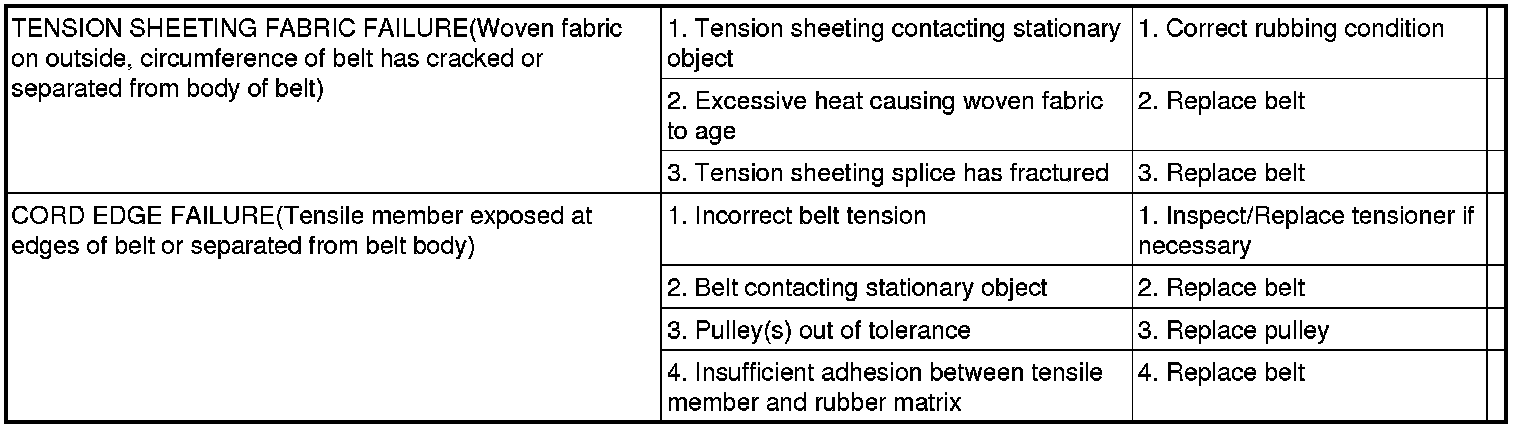 | TENSION SHEETING FABRIC FAILURE(Woven fabric on outside, circumference of belt has cracked or separated from body of belt) | 1. Tension sheeting contacting stationary object | 1. Correct rubbing condition | |
|---|---|---|---|
| | 2. Excessive heat causing woven fabric to age | 2. Replace belt | |
| | 3. Tension sheeting splice has fractured | 3. Replace belt | |
| CORD EDGE FAILURE(Tensile member exposed at edges of belt or separated from belt body) | 1. Incorrect belt tension | 1. Inspect/Replace tensioner if necessary | |
| | 2. Belt contacting stationary object | 2. Replace belt | |
| | 3. Pulley(s) out of tolerance | 3. Replace pulley | |
| | 4. Insufficient adhesion between tensile member and rubber matrix | 4. Replace belt | |